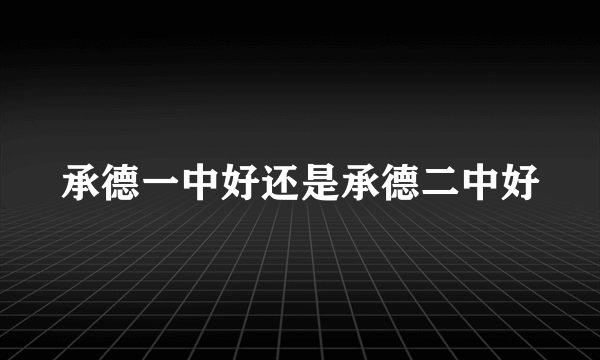 承德一中好还是承德二中好